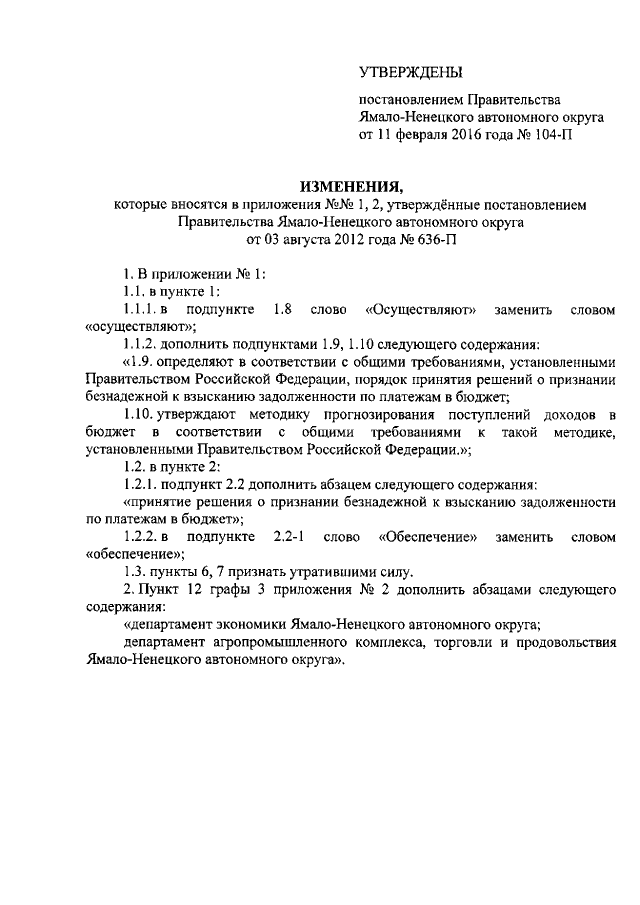 УТВЕРЖДЕНЫ

постановлением Правительства Ямало-Ненецкого автономного округа от 11 февраля 2016 года № 104-П

ИЗМЕНЕНИЯ,
которые вносятся в приложения №№ 1, 2, утверждённые постановлением Правительства Ямало-Ненецкого автономного округа от 03 августа 2012 года № 636-П

1. В приложении № 1:

1.1. в пункте 1:

1.1.1. в подпункте 1.8 слово «Осуществляют» заменить словом «осуществляют»;

1.1.2. дополнить подпунктами 1.9, 1.10 следующего содержания:

«1.9. определяют в соответствии с общими требованиями, установленными Правительством Российской Федерации, порядок принятия решений о признании безнадежной к взысканию задолженности по платежам в бюджет;

1.10. утверждают методику прогнозирования поступлений доходов в бюджет в соответствии с общими требованиями к такой методике, установленными Правительством Российской Федерации.»;

1.2. в пункте 2:

1.2.1. подпункт 2.2 дополнить абзацем следующего содержания:

«принятие решения о признании безнадежной к взысканию задолженности по платежам в бюджет»;

1.2.2. в подпункте 2.2-1 слово «Обеспечение» заменить словом «обеспечение»;

1.3. пункты 6, 7 признать утратившими силу.

2. Пункт 12 графы 3 приложения № 2 дополнить абзацами следующего содержания:

«департамент экономики Ямало-Ненецкого автономного округа;

департамент агропромышленного комплекса, торговли и продовольствия Ямало-Ненецкого автономного округа».